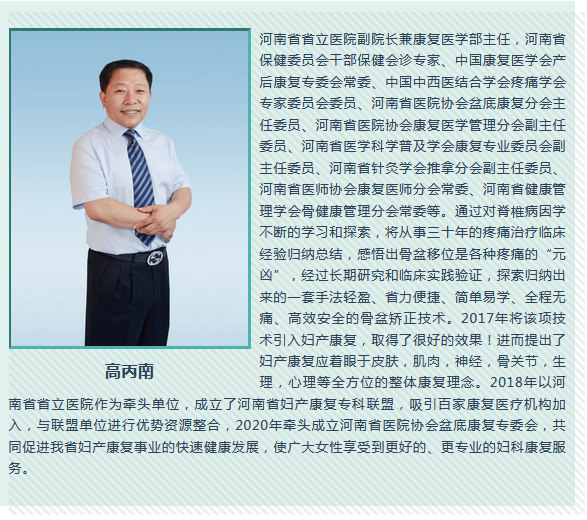 高丙南

河南省省立医院副院长兼康复医学部主任，河南省保健委员会干部保健会诊专家、中国康复医学会产后康复专委会常委、中国中西医结合学会疼痛学会专家委员会委员、河南省医院协会盆底康复分会主任委员、河南省医院协会康复医学管理分会副主任委员、河南省医学科学普及学会康复专业委员会副主任委员、河南省针灸学会推拿分会副主任委员、河南省医师协会康复医师分会常委、河南省健康管理学会骨健康管理分会常委等。通过对脊椎病因学不断的学习和探索，将从事三十年的疼痛治疗临床经验归纳总结，感悟出骨盆移位是各种疼痛的“元凶”，经过长期研究和临床实践验证，探索归纳出来的一套手法轻盈、省力便捷、简单易学、全程无痛、高效安全的骨盆矫正技术。2017年将该项技术引入妇产康复，取得了很好的效果！进而提出了妇产康复应着眼于皮肤，肌肉，神经，骨关节，生理，心理等全方位的整体康复理念。2018年以河南省省立医院作为牵头单位，成立了河南省妇产康复专科联盟，吸引百家康复医疗机构加入，与联盟单位进行优势资源整合，2020年牵头成立河南省医院协会盆底康复专委会，共同促进我省妇产康复事业的快速健康发展，使广大女性享受到更好的、更专业的妇科康复服务。